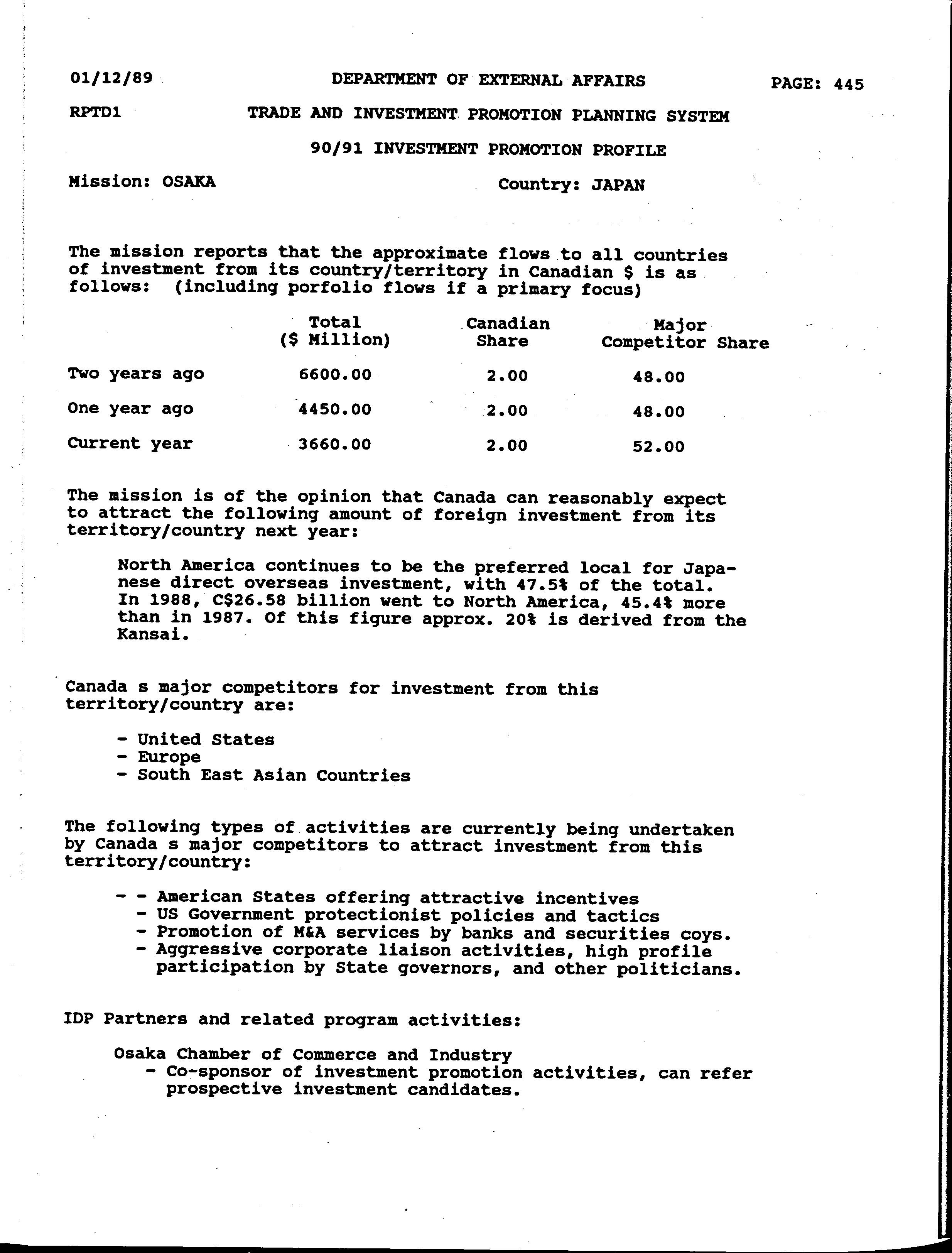 01/12/89 DEPARTMENT OF EXTERNAL AFFAIRS PAGE: 445

RPTD1 TRADE AND INVESTMENT PROMOTION PLANNING SYSTEM

90/91 INVESTMENT PROMOTION PROFILE

Mission: OSAKA Country: JAPAN

The mission reports that the approximate flows to all countries of investment from its country/territory in Canadian $ is as follows: (including porfolio flows if a primary focus)

| | Total ($ Million) | Canadian Share | Major Competitor Share |
|---|---|---|---|
| Two years ago | 6600.00 | 2.00 | 48.00 |
| One year ago | 4450.00 | 2.00 | 48.00 |
| Current year | 3660.00 | 2.00 | 52.00 |

The mission is of the opinion that Canada can reasonably expect to attract the following amount of foreign investment from its territory/country next year:

North America continues to be the preferred local for Japanese direct overseas investment, with 47.5% of the total. In 1988, C$26.58 billion went to North America, 45.4% more than in 1987. Of this figure approx. 20% is derived from the Kansai.

Canada s major competitors for investment from this territory/country are:

- United States
- Europe
- South East Asian Countries

The following types of activities are currently being undertaken by Canada s major competitors to attract investment from this territory/country:

- - American States offering attractive incentives
- US Government protectionist policies and tactics
- Promotion of M&A services by banks and securities coys.
- Aggressive corporate liaison activities, high profile participation by State governors, and other politicians.

IDP Partners and related program activities:

Osaka Chamber of Commerce and Industry
- Co-sponsor of investment promotion activities, can refer prospective investment candidates.